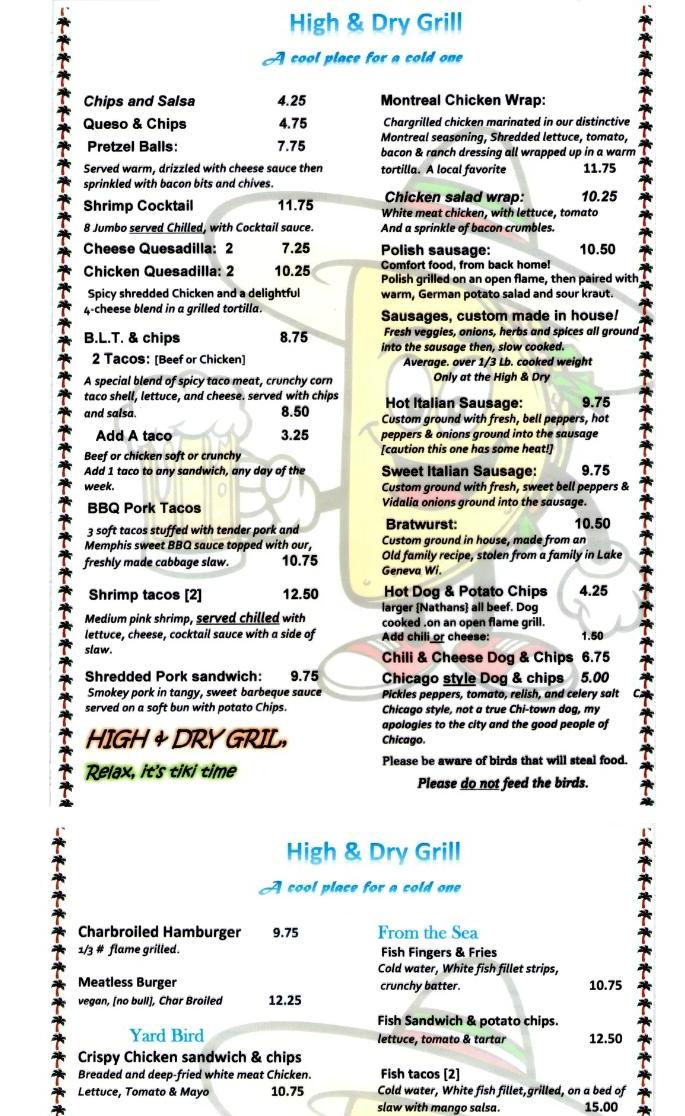 High & Dry Grill

A cool place for a cold one

Chips and Salsa 4.25

Queso & Chips 4.75

Pretzel Balls: 7.75

Served warm, drizzled with cheese sauce then sprinkled with bacon bits and chives.

Shrimp Cocktail 11.75

8 Jumbo served Chilled, with Cocktail sauce.

Cheese Quesadilla: 2 7.25

Chicken Quesadilla: 2 10.25

Spicy shredded Chicken and a delightful 4-cheese blend in a grilled tortilla.

B.L.T. & chips 8.75

2 Tacos: [Beef or Chicken]

A special blend of spicy taco meat, crunchy corn taco shell, lettuce, and cheese. served with chips and salsa. 8.50

Add A taco 3.25

Beef or chicken soft or crunchy
Add 1 taco to any sandwich, any day of the week.

BBQ Pork Tacos

3 soft tacos stuffed with tender pork and Memphis sweet BBQ sauce topped with our, freshly made cabbage slaw. 10.75

Shrimp tacos [2] 12.50

Medium pink shrimp, served chilled with lettuce, cheese, cocktail sauce with a side of slaw.

Shredded Pork sandwich: 9.75

Smokey pork in tangy, sweet barbeque sauce served on a soft bun with potato Chips.

HIGH & DRY GRIL,

Relax, it's tiki time

Montreal Chicken Wrap:

Chargrilled chicken marinated in our distinctive Montreal seasoning, Shredded lettuce, tomato, bacon & ranch dressing all wrapped up in a warm tortilla. A local favorite 11.75

Chicken salad wrap: 10.25

White meat chicken, with lettuce, tomato And a sprinkle of bacon crumbles.

Polish sausage: 10.50

Comfort food, from back home!
Polish grilled on an open flame, then paired with warm, German potato salad and sour kraut.

Sausages, custom made in house!

Fresh veggies, onions, herbs and spices all ground into the sausage then, slow cooked.
Average. over 1/3 Lb. cooked weight
Only at the High & Dry

Hot Italian Sausage: 9.75

Custom ground with fresh, bell peppers, hot peppers & onions ground into the sausage [caution this one has some heat!]

Sweet Italian Sausage: 9.75

Custom ground with fresh, sweet bell peppers & Vidalia onions ground into the sausage.

Bratwurst: 10.50

Custom ground in house, made from an Old family recipe, stolen from a family in Lake Geneva Wi.

Hot Dog & Potato Chips 4.25

larger {Nathans} all beef. Dog cooked .on an open flame grill.
Add chili or cheese: 1.50

Chili & Cheese Dog & Chips 6.75

Chicago style Dog & chips 5.00

Pickles peppers, tomato, relish, and celery salt Chicago style, not a true Chi-town dog, my apologies to the city and the good people of Chicago.

Please be aware of birds that will steal food.

Please do not feed the birds.

High & Dry Grill

A cool place for a cold one

Charbroiled Hamburger 9.75

1/3 # flame grilled.

Meatless Burger

vegan, [no bull], Char Broiled 12.25

Yard Bird

Crispy Chicken sandwich & chips

Breaded and deep-fried white meat Chicken. Lettuce, Tomato & Mayo 10.75

From the Sea

Fish Fingers & Fries

Cold water, White fish fillet strips, crunchy batter. 10.75

Fish Sandwich & potato chips.

lettuce, tomato & tartar 12.50

Fish tacos [2]

Cold water, White fish fillet,grilled, on a bed of slaw with mango salsa. 15.00